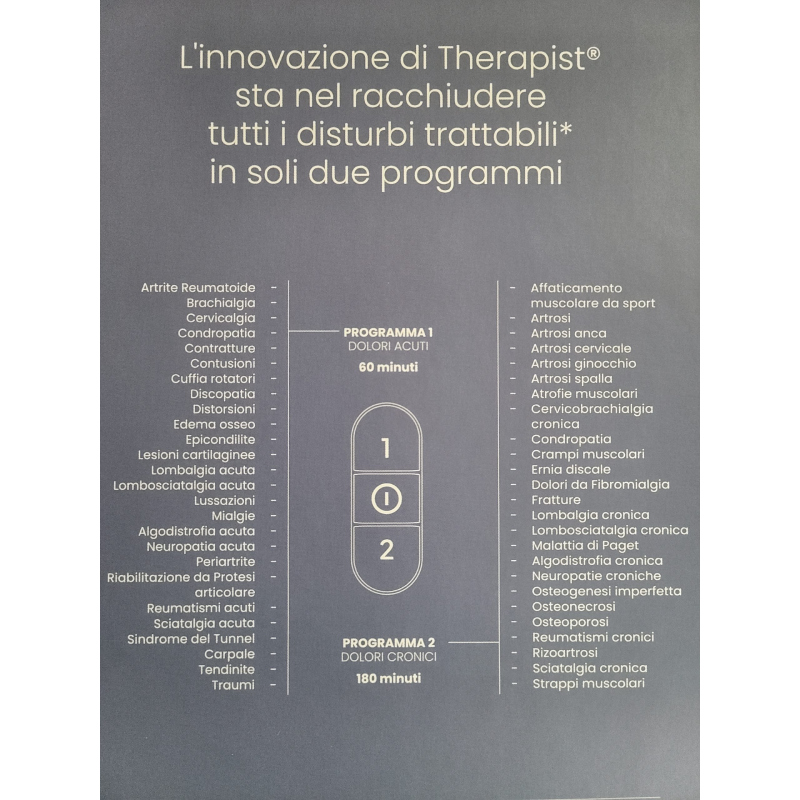 L'innovazione di Therapist® sta nel racchiudere tutti i disturbi trattabili* in soli due programmi

Artrite Reumatoide -
Brachialgia -
Cervicalgia -
Condropatia -
Contratture -
Contusioni -
Cuffia rotatori -
Discopatia -
Distorsioni -
Edema osseo -
Epicondilite -
Lesioni cartilaginee -
Lombalgia acuta -
Lombosciatalgia acuta -
Lussazioni -
Mialgie -
Algodistrofia acuta -
Neuropatia acuta -
Periartrite -
Riabilitazione da Protesi articolare -
Reumatismi acuti -
Sciatalgia acuta -
Sindrome del Tunnel Carpale -
Tendinite -
Traumi -

PROGRAMMA 1
DOLORI ACUTI
60 minuti

1

2

PROGRAMMA 2
DOLORI CRONICI
180 minuti

- Affaticamento muscolare da sport
- Artrosi
- Artrosi anca
- Artrosi cervicale
- Artrosi ginocchio
- Artrosi spalla
- Atrofie muscolari
- Cervicobrachialgia cronica
- Condropatia
- Crampi muscolari
- Ernia discale
- Dolori da Fibromialgia
- Fratture
- Lombalgia cronica
- Lombosciatalgia cronica
- Malattia di Paget
- Algodistrofia cronica
- Neuropatie croniche
- Osteogenesi imperfetta
- Osteonecrosi
- Osteoporosi
- Reumatismi cronici
- Rizoartrosi
- Sciatalgia cronica
- Strappi muscolari